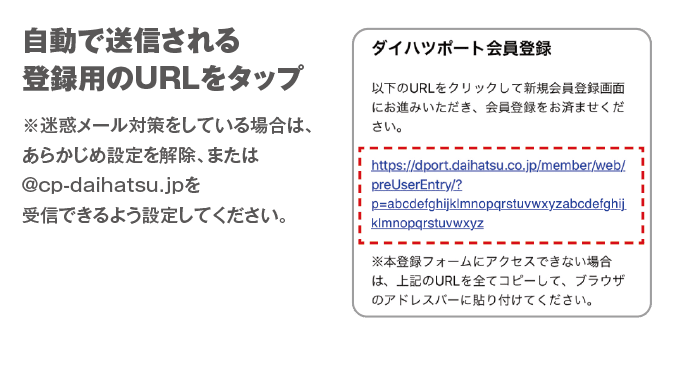 自動で送信される
登録用のURLをタップ

※迷惑メール対策をしている場合は、あらかじめ設定を解除、または@cp-daihatsu.jpを受信できるよう設定してください。

ダイハツポート会員登録

以下のURLをクリックして新規会員登録画面にお進みいただき、会員登録をお済ませください。

https://dport.daihatsu.co.jp/member/web/preUserEntry/?p=abcdefghijklmnopqrstuvwxyzabcdefghijklmnopqrstuvwxyz

※本登録フォームにアクセスできない場合は、上記のURLを全てコピーして、ブラウザのアドレスバーに貼り付けてください。